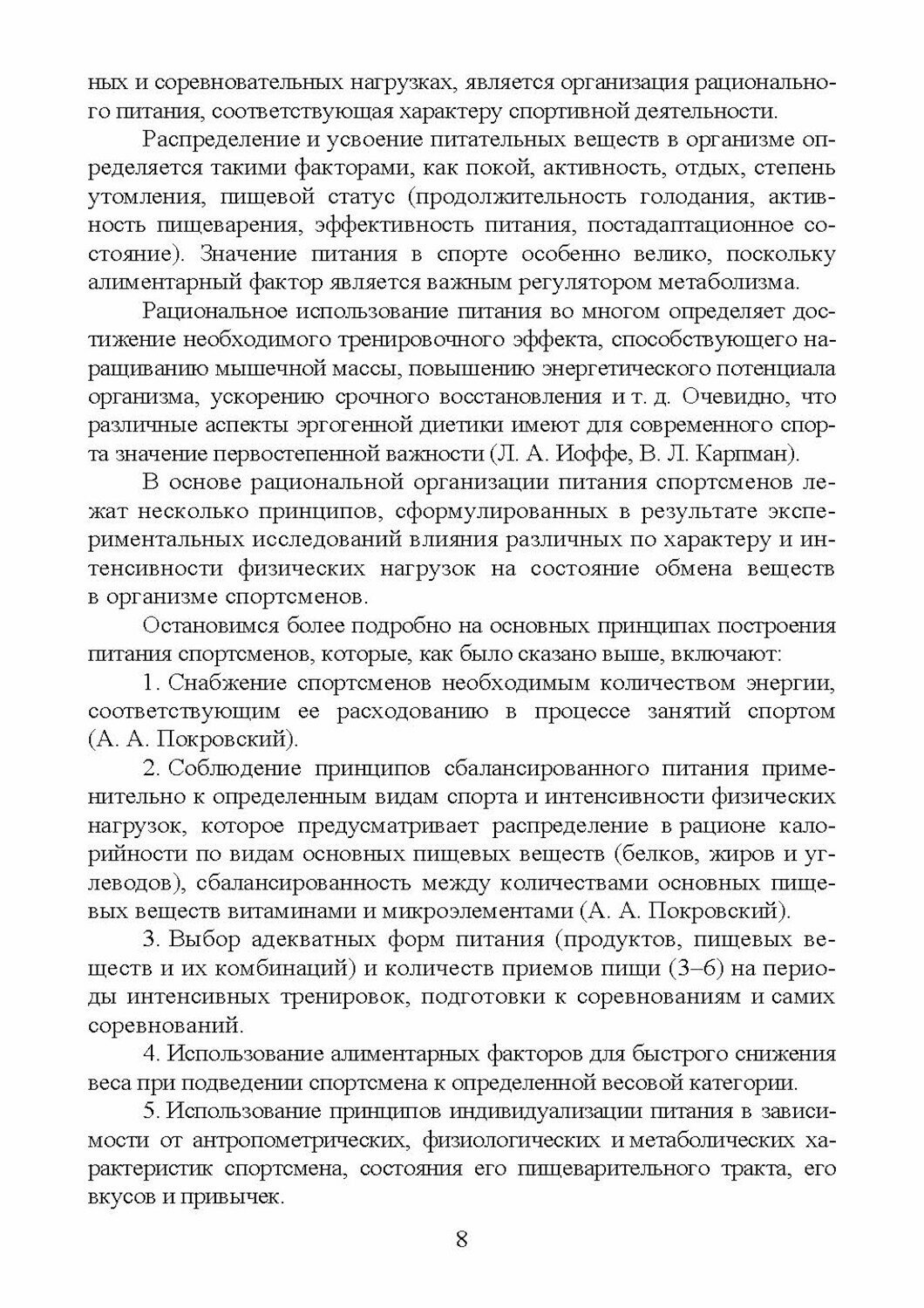 ных и соревновательных нагрузках, является организация рационального питания, соответствующая характеру спортивной деятельности.

Распределение и усвоение питательных веществ в организме определяется такими факторами, как покой, активность, отдых, степень утомления, пищевой статус (продолжительность голодания, активность пищеварения, эффективность питания, постадаптационное состояние). Значение питания в спорте особенно велико, поскольку алиментарный фактор является важным регулятором метаболизма.

Рациональное использование питания во многом определяет достижение необходимого тренировочного эффекта, способствующего наращиванию мышечной массы, повышению энергетического потенциала организма, ускорению срочного восстановления и т. д. Очевидно, что различные аспекты эргогенной диетики имеют для современного спорта значение первостепенной важности (Л. А. Иоффе, В. Л. Карпман).

В основе рациональной организации питания спортсменов лежат несколько принципов, сформулированных в результате экспериментальных исследований влияния различных по характеру и интенсивности физических нагрузок на состояние обмена веществ в организме спортсменов.

Остановимся более подробно на основных принципах построения питания спортсменов, которые, как было сказано выше, включают:

1. Снабжение спортсменов необходимым количеством энергии, соответствующим ее расходованию в процессе занятий спортом (А. А. Покровский).

2. Соблюдение принципов сбалансированного питания применительно к определенным видам спорта и интенсивности физических нагрузок, которое предусматривает распределение в рационе калорийности по видам основных пищевых веществ (белков, жиров и углеводов), сбалансированность между количествами основных пищевых веществ витаминами и микроэлементами (А. А. Покровский).

3. Выбор адекватных форм питания (продуктов, пищевых веществ и их комбинаций) и количеств приемов пищи (3–6) на периоды интенсивных тренировок, подготовки к соревнованиям и самих соревнований.

4. Использование алиментарных факторов для быстрого снижения веса при подведении спортсмена к определенной весовой категории.

5. Использование принципов индивидуализации питания в зависимости от антропометрических, физиологических и метаболических характеристик спортсмена, состояния его пищеварительного тракта, его вкусов и привычек.

8